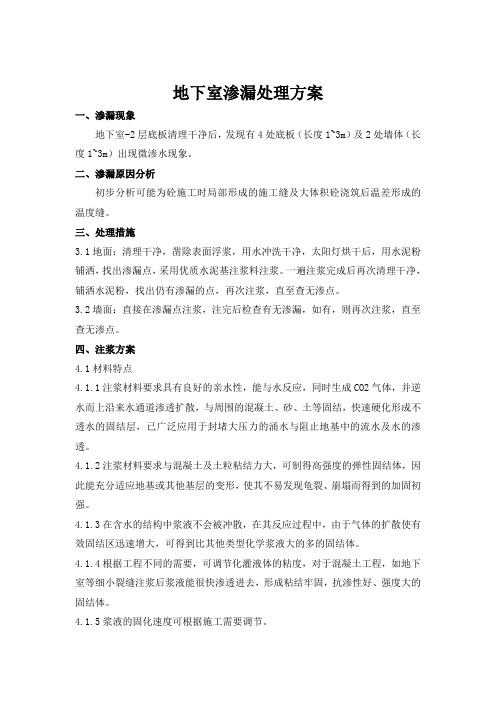 地下室渗漏处理方案

一、渗漏现象

地下室-2层底板清理干净后，发现有4处底板（长度1~3m）及2处墙体（长度1~3m）出现微渗水现象。

二、渗漏原因分析

初步分析可能为砼施工时局部形成的施工缝及大体积砼浇筑后温差形成的温度缝。

三、处理措施

3.1地面：清理干净，凿除表面浮浆，用水冲洗干净，太阳灯烘干后，用水泥粉铺洒，找出渗漏点，采用优质水泥基注浆料注浆。一遍注浆完成后再次清理干净，铺洒水泥粉，找出仍有渗漏的点，再次注浆，直至查无渗点。

3.2墙面：直接在渗漏点注浆，注完后检查有无渗漏，如有，则再次注浆，直至查无渗点。

四、注浆方案

4.1材料特点

4.1.1注浆材料要求具有良好的亲水性，能与水反应，同时生成CO2气体，并逆水而上沿来水通道渗透扩散，与周围的混凝土、砂、土等固结，快速硬化形成不透水的固结层，已广泛应用于封堵大压力的涌水与阻止地基中的流水及水的渗透。

4.1.2注浆材料要求与混凝土及土粒粘结力大，可制得高强度的弹性固结体，因此能充分适应地基或其他基层的变形，使其不易发现龟裂、崩塌而得到的加固初强。

4.1.3在含水的结构中浆液不会被冲散，在其反应过程中，由于气体的扩散使有效固结区迅速增大，可得到比其他类型化学浆液大的多的固结体。

4.1.4根据工程不同的需要，可调节化灌液体的粘度，对于混凝土工程，如地下室等细小裂缝注浆后浆液能很快渗透进去，形成粘结牢固，抗渗性好、强度大的固结体。

4.1.5浆液的固化速度可根据施工需要调节。